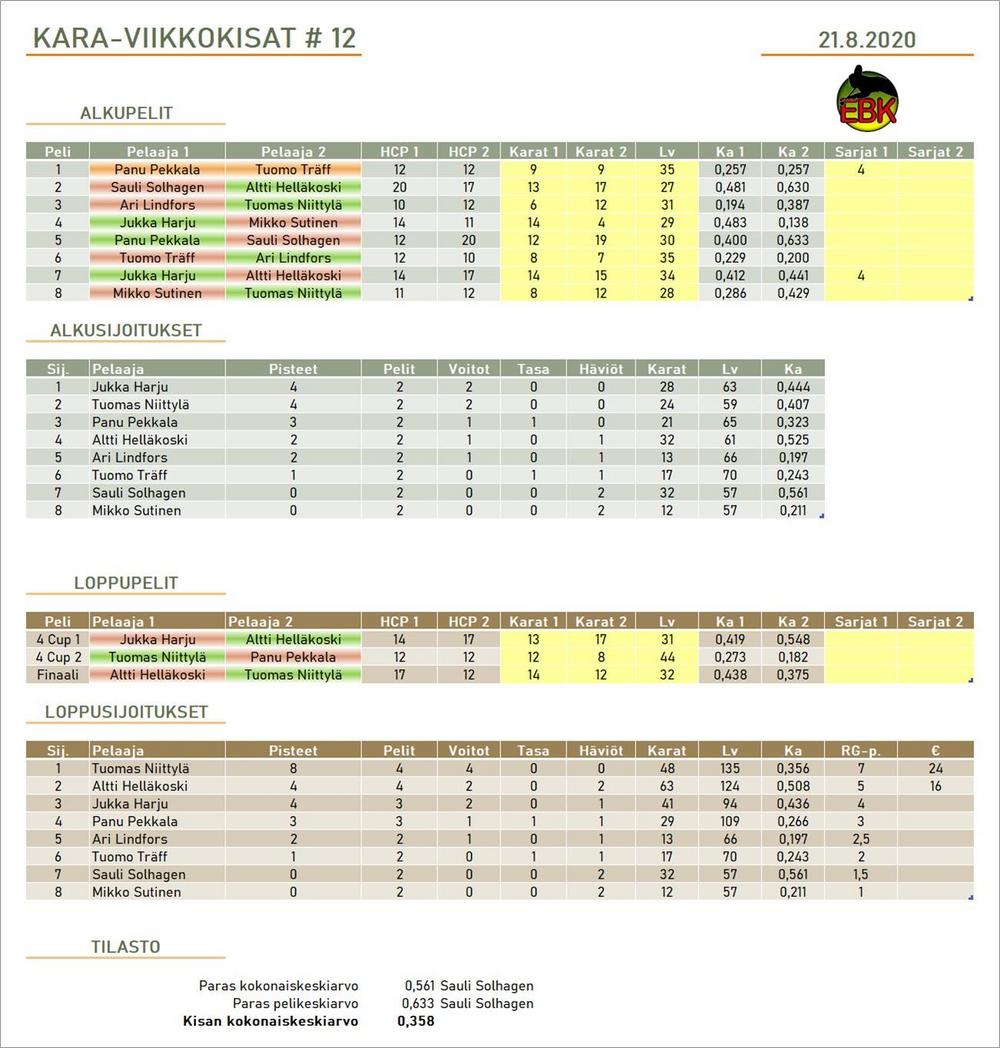 KARA-VIIKKOKISAT # 12

21.8.2020

EBK

ALKUPELIT

| Peli | Pelaaja 1 | Pelaaja 2 | HCP 1 | HCP 2 | Karat 1 | Karat 2 | Lv | Ka 1 | Ka 2 | Sarjat 1 | Sarjat 2 |
|---|---|---|---|---|---|---|---|---|---|---|---|
| 1 | Panu Pekkala | Tuomo Träff | 12 | 12 | 9 | 9 | 35 | 0,257 | 0,257 | 4 | |
| 2 | Sauli Solhagen | Altti Helläkoski | 20 | 17 | 13 | 17 | 27 | 0,481 | 0,630 | | |
| 3 | Ari Lindfors | Tuomas Niittylä | 10 | 12 | 6 | 12 | 31 | 0,194 | 0,387 | | |
| 4 | Jukka Harju | Mikko Sutinen | 14 | 11 | 14 | 4 | 29 | 0,483 | 0,138 | | |
| 5 | Panu Pekkala | Sauli Solhagen | 12 | 20 | 12 | 19 | 30 | 0,400 | 0,633 | | |
| 6 | Tuomo Träff | Ari Lindfors | 12 | 10 | 8 | 7 | 35 | 0,229 | 0,200 | | |
| 7 | Jukka Harju | Altti Helläkoski | 14 | 17 | 14 | 15 | 34 | 0,412 | 0,441 | 4 | |
| 8 | Mikko Sutinen | Tuomas Niittylä | 11 | 12 | 8 | 12 | 28 | 0,286 | 0,429 | | |

ALKUSIJOITUKSET

| Sij. | Pelaaja | Pisteet | Pelit | Voitot | Tasa | Häviöt | Karat | Lv | Ka |
|---|---|---|---|---|---|---|---|---|---|
| 1 | Jukka Harju | 4 | 2 | 2 | 0 | 0 | 28 | 63 | 0,444 |
| 2 | Tuomas Niittylä | 4 | 2 | 2 | 0 | 0 | 24 | 59 | 0,407 |
| 3 | Panu Pekkala | 3 | 2 | 1 | 1 | 0 | 21 | 65 | 0,323 |
| 4 | Altti Helläkoski | 2 | 2 | 1 | 0 | 1 | 32 | 61 | 0,525 |
| 5 | Ari Lindfors | 2 | 2 | 1 | 0 | 1 | 13 | 66 | 0,197 |
| 6 | Tuomo Träff | 1 | 2 | 0 | 1 | 1 | 17 | 70 | 0,243 |
| 7 | Sauli Solhagen | 0 | 2 | 0 | 0 | 2 | 32 | 57 | 0,561 |
| 8 | Mikko Sutinen | 0 | 2 | 0 | 0 | 2 | 12 | 57 | 0,211 |

LOPPUPELIT

| Peli | Pelaaja 1 | Pelaaja 2 | HCP 1 | HCP 2 | Karat 1 | Karat 2 | Lv | Ka 1 | Ka 2 | Sarjat 1 | Sarjat 2 |
|---|---|---|---|---|---|---|---|---|---|---|---|
| 4 Cup 1 | Jukka Harju | Altti Helläkoski | 14 | 17 | 13 | 17 | 31 | 0,419 | 0,548 | | |
| 4 Cup 2 | Tuomas Niittylä | Panu Pekkala | 12 | 12 | 12 | 8 | 44 | 0,273 | 0,182 | | |
| Finaali | Altti Helläkoski | Tuomas Niittylä | 17 | 12 | 14 | 12 | 32 | 0,438 | 0,375 | | |

LOPPUSIJOITUKSET

| Sij. | Pelaaja | Pisteet | Pelit | Voitot | Tasa | Häviöt | Karat | Lv | Ka | RG-p. | € |
|---|---|---|---|---|---|---|---|---|---|---|---|
| 1 | Tuomas Niittylä | 8 | 4 | 4 | 0 | 0 | 48 | 135 | 0,356 | 7 | 24 |
| 2 | Altti Helläkoski | 4 | 4 | 2 | 0 | 2 | 63 | 124 | 0,508 | 5 | 16 |
| 3 | Jukka Harju | 4 | 3 | 2 | 0 | 1 | 41 | 94 | 0,436 | 4 | |
| 4 | Panu Pekkala | 3 | 3 | 1 | 1 | 1 | 29 | 109 | 0,266 | 3 | |
| 5 | Ari Lindfors | 2 | 2 | 1 | 0 | 1 | 13 | 66 | 0,197 | 2,5 | |
| 6 | Tuomo Träff | 1 | 2 | 0 | 1 | 1 | 17 | 70 | 0,243 | 2 | |
| 7 | Sauli Solhagen | 0 | 2 | 0 | 0 | 2 | 32 | 57 | 0,561 | 1,5 | |
| 8 | Mikko Sutinen | 0 | 2 | 0 | 0 | 2 | 12 | 57 | 0,211 | 1 | |

TILASTO

Paras kokonaiskeskiarvo 0,561 Sauli Solhagen
Paras pelikeskiarvo 0,633 Sauli Solhagen
Kisan kokonaiskeskiarvo 0,358